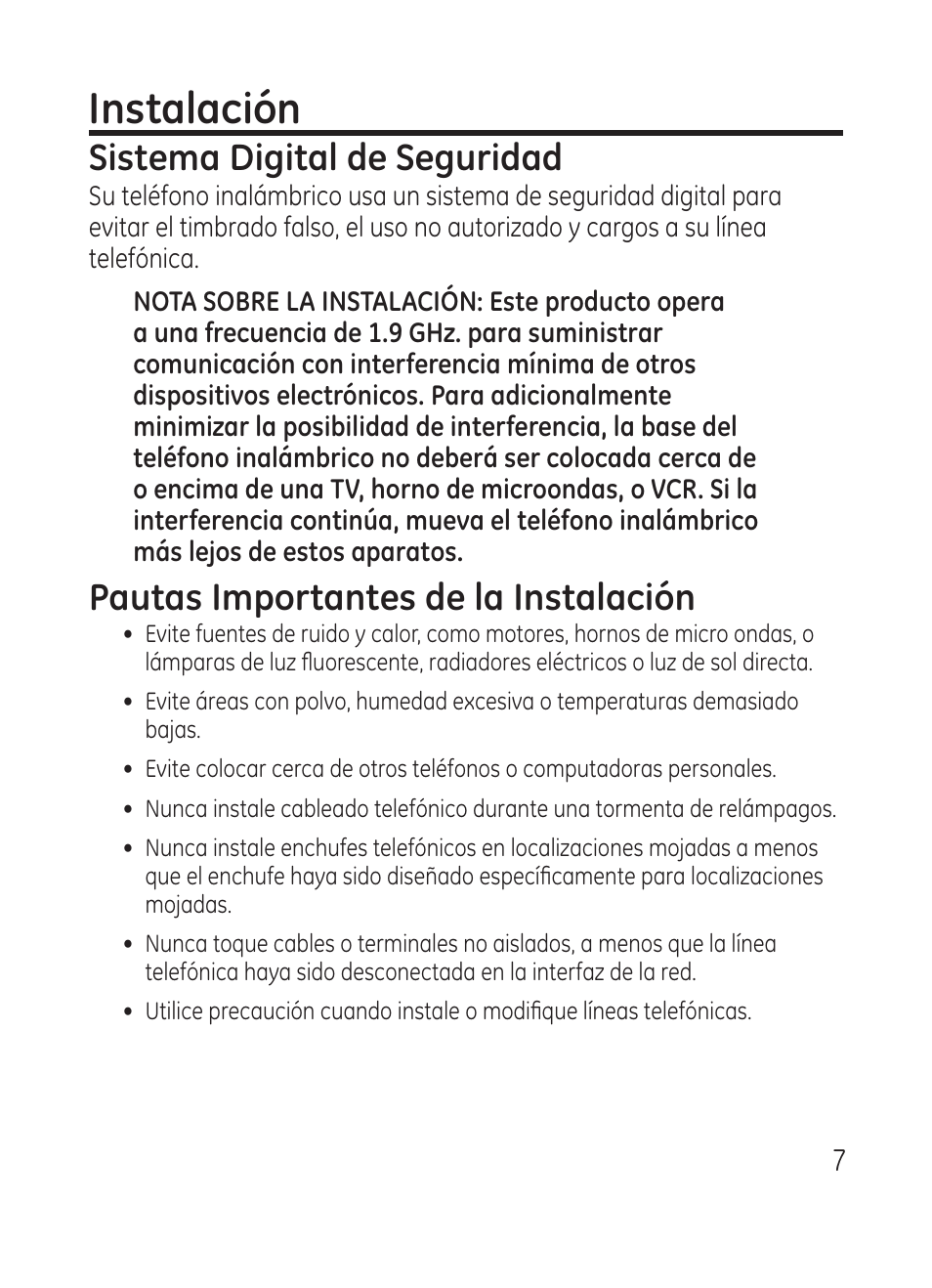 Instalación

Sistema Digital de Seguridad

Su teléfono inalámbrico usa un sistema de seguridad digital para evitar el timbrado falso, el uso no autorizado y cargos a su línea telefónica.

NOTA SOBRE LA INSTALACIÓN: Este producto opera a una frecuencia de 1.9 GHz. para suministrar comunicación con interferencia mínima de otros dispositivos electrónicos. Para adicionalmente minimizar la posibilidad de interferencia, la base del teléfono inalámbrico no deberá ser colocada cerca de o encima de una TV, horno de microondas, o VCR. Si la interferencia continúa, mueva el teléfono inalámbrico más lejos de estos aparatos.

Pautas Importantes de la Instalación

• Evite fuentes de ruido y calor, como motores, hornos de micro ondas, o lámparas de luz fluorescente, radiadores eléctricos o luz de sol directa.

• Evite áreas con polvo, humedad excesiva o temperaturas demasiado bajas.

• Evite colocar cerca de otros teléfonos o computadoras personales.

• Nunca instale cableado telefónico durante una tormenta de relámpagos.

• Nunca instale enchufes telefónicos en localizaciones mojadas a menos que el enchufe haya sido diseñado específicamente para localizaciones mojadas.

• Nunca toque cables o terminales no aislados, a menos que la línea telefónica haya sido desconectada en la interfaz de la red.

• Utilice precaución cuando instale o modifique líneas telefónicas.

7